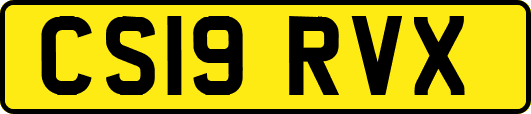 CS19 RVX